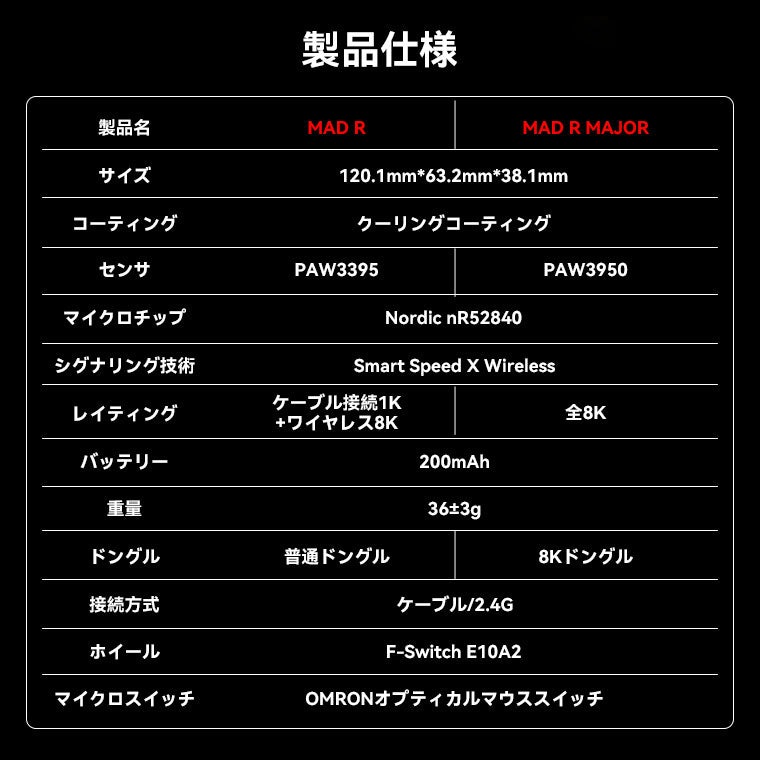 製品仕様

| 製品名 | MAD R | MAD R MAJOR |
|---|---|---|
| サイズ | 120.1mm*63.2mm*38.1mm | |
| コーティング | クーリングコーティング | |
| センサ | PAW3395 | PAW3950 |
| マイクロチップ | Nordic nR52840 | |
| シグナリング技術 | Smart Speed X Wireless | |
| レイティング | ケーブル接続1K +ワイヤレス8K | 全8K |
| バッテリー | 200mAh | |
| 重量 | 36±3g | |
| ドングル | 普通ドングル | 8Kドングル |
| 接続方式 | ケーブル/2.4G | |
| ホイール | F-Switch E10A2 | |
| マイクロスイッチ | OMRONオプティカルマウススイッチ | |